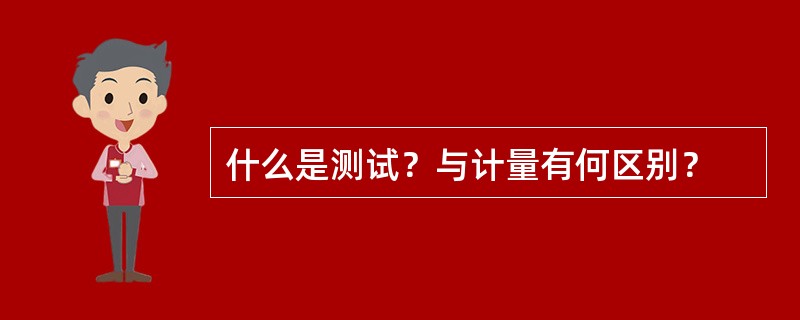 什么是测试？与计量有何区别？